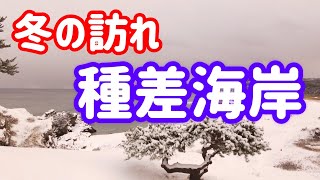 冬の訪れ
種差海岸